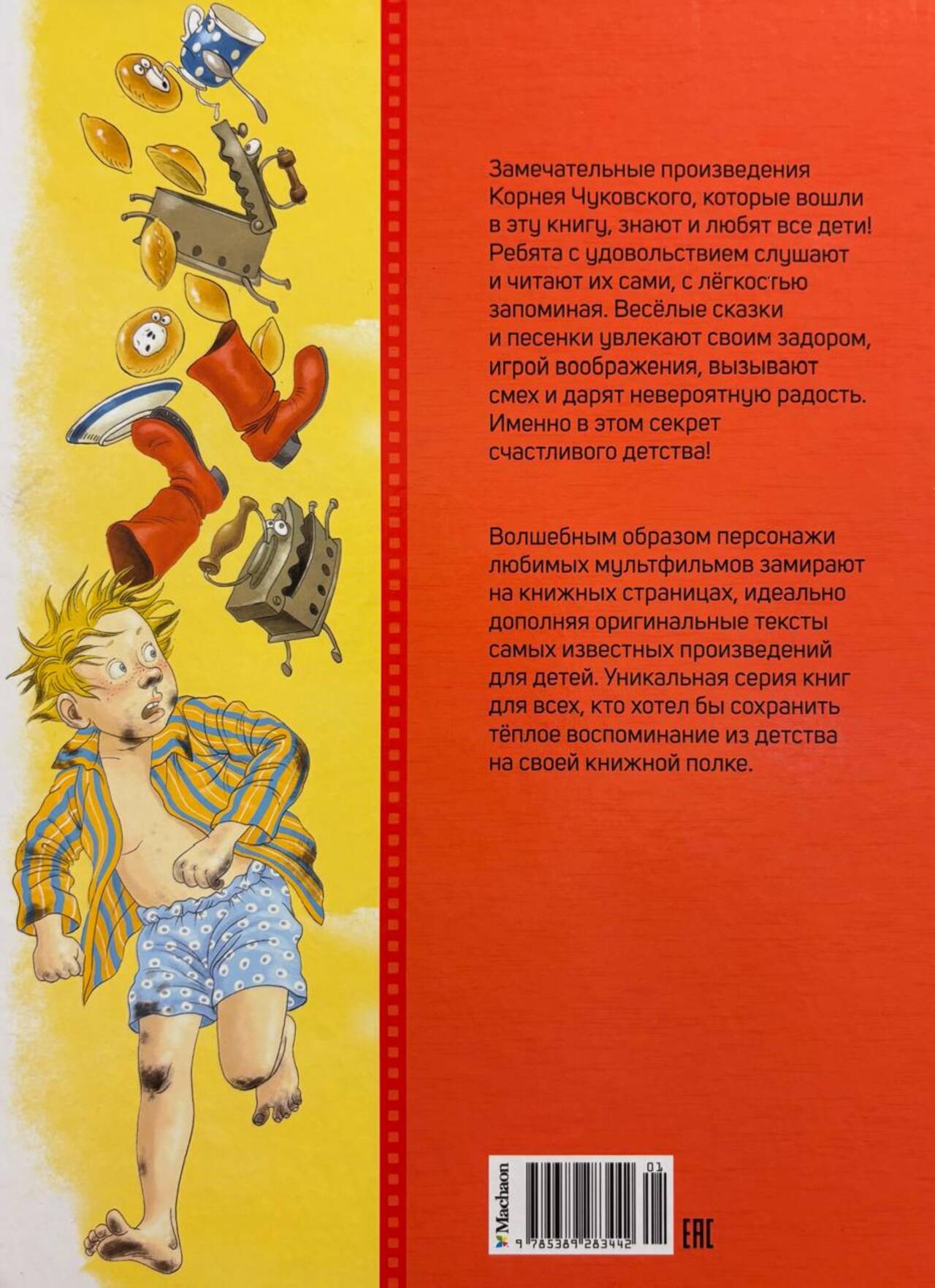 Замечательные произведения Корнея Чуковского, которые вошли в эту книгу, знают и любят все дети! Ребята с удовольствием слушают и читают их сами, с лёгкостью запоминая. Весёлые сказки и песенки увлекают своим задором, игрой воображения, вызывают смех и дарят невероятную радость. Именно в этом секрет счастливого детства!

Волшебным образом персонажи любимых мультфильмов замирают на книжных страницах, идеально дополняя оригинальные тексты самых известных произведений для детей. Уникальная серия книг для всех, кто хотел бы сохранить тёплое воспоминание из детства на своей книжной полке.

Machaon

01

9 785389 283442

EAC